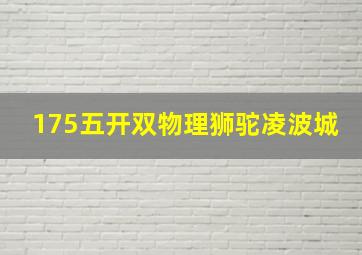 175五开双物理狮驼凌波城